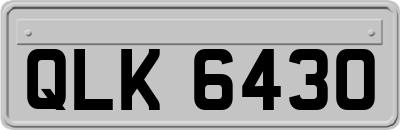 QLK 6430